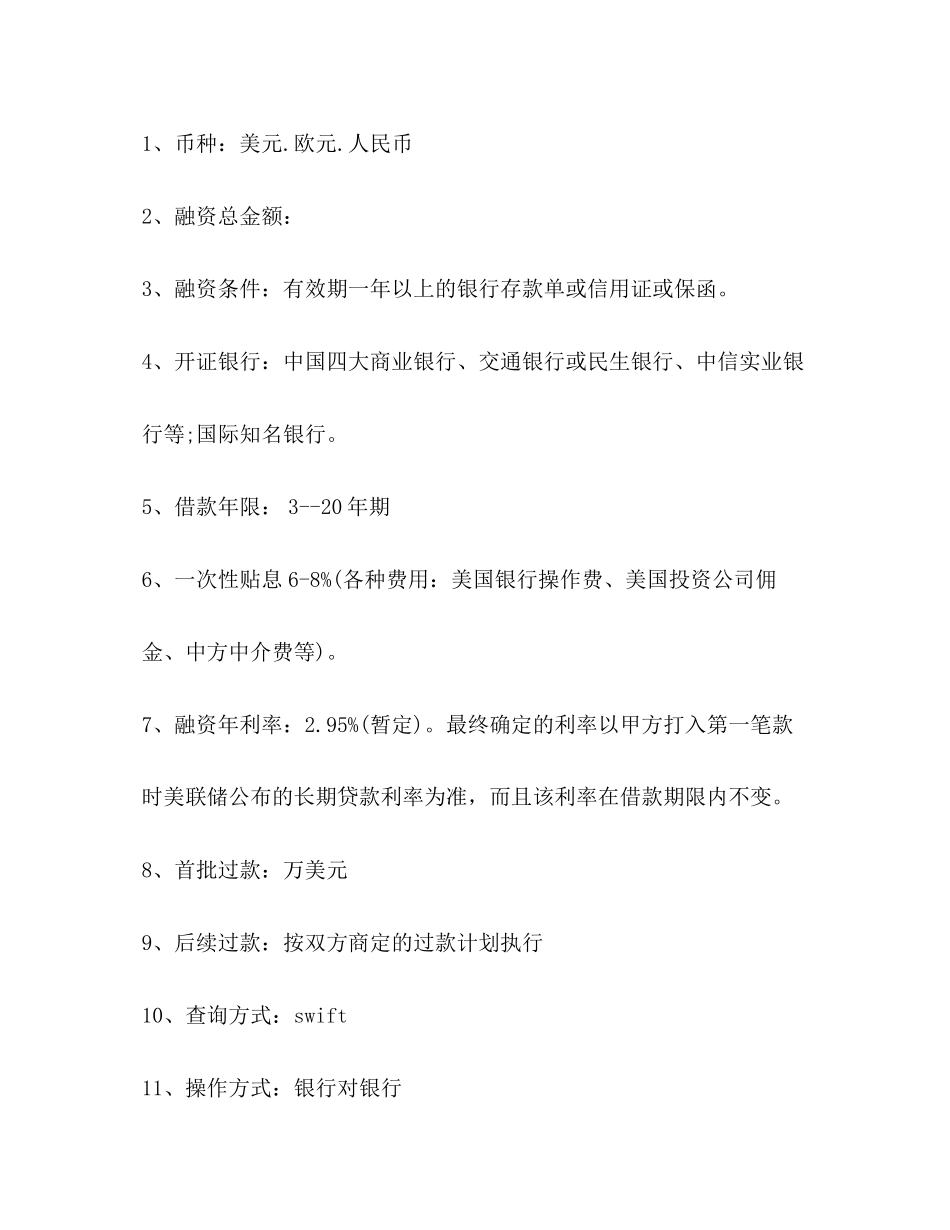 1、币种：美元.欧元.人民币

2、融资总金额：

3、融资条件：有效期一年以上的银行存款单或信用证或保函。

4、开证银行：中国四大商业银行、交通银行或民生银行、中信实业银行等;国际知名银行。

5、借款年限： 3--20年期

6、一次性贴息6-8%(各种费用：美国银行操作费、美国投资公司佣金、中方中介费等)。

7、融资年利率：2.95%(暂定)。最终确定的利率以甲方打入第一笔款时美联储公布的长期贷款利率为准，而且该利率在借款期限内不变。

8、首批过款：万美元

9、后续过款：按双方商定的过款计划执行

10、查询方式：swift

11、操作方式：银行对银行